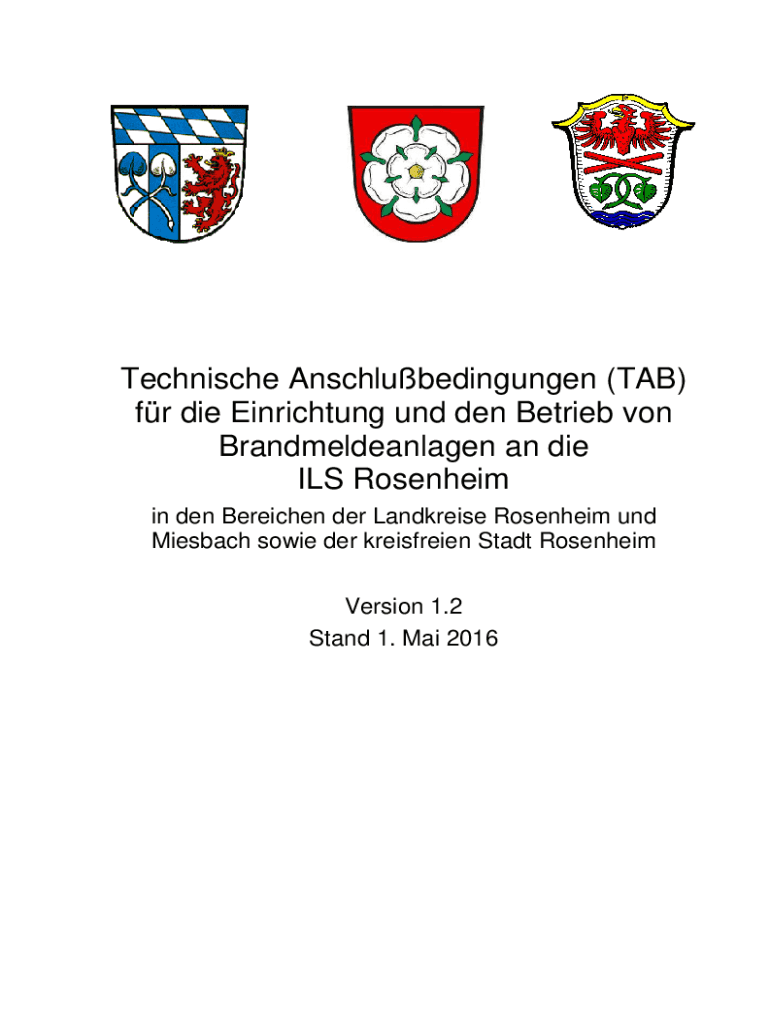 Technische Anschlußbedingungen (TAB) für die Einrichtung und den Betrieb von Brandmeldeanlagen an die ILS Rosenheim

in den Bereichen der Landkreise Rosenheim und Miesbach sowie der kreisfreien Stadt Rosenheim

Version 1.2
Stand 1. Mai 2016